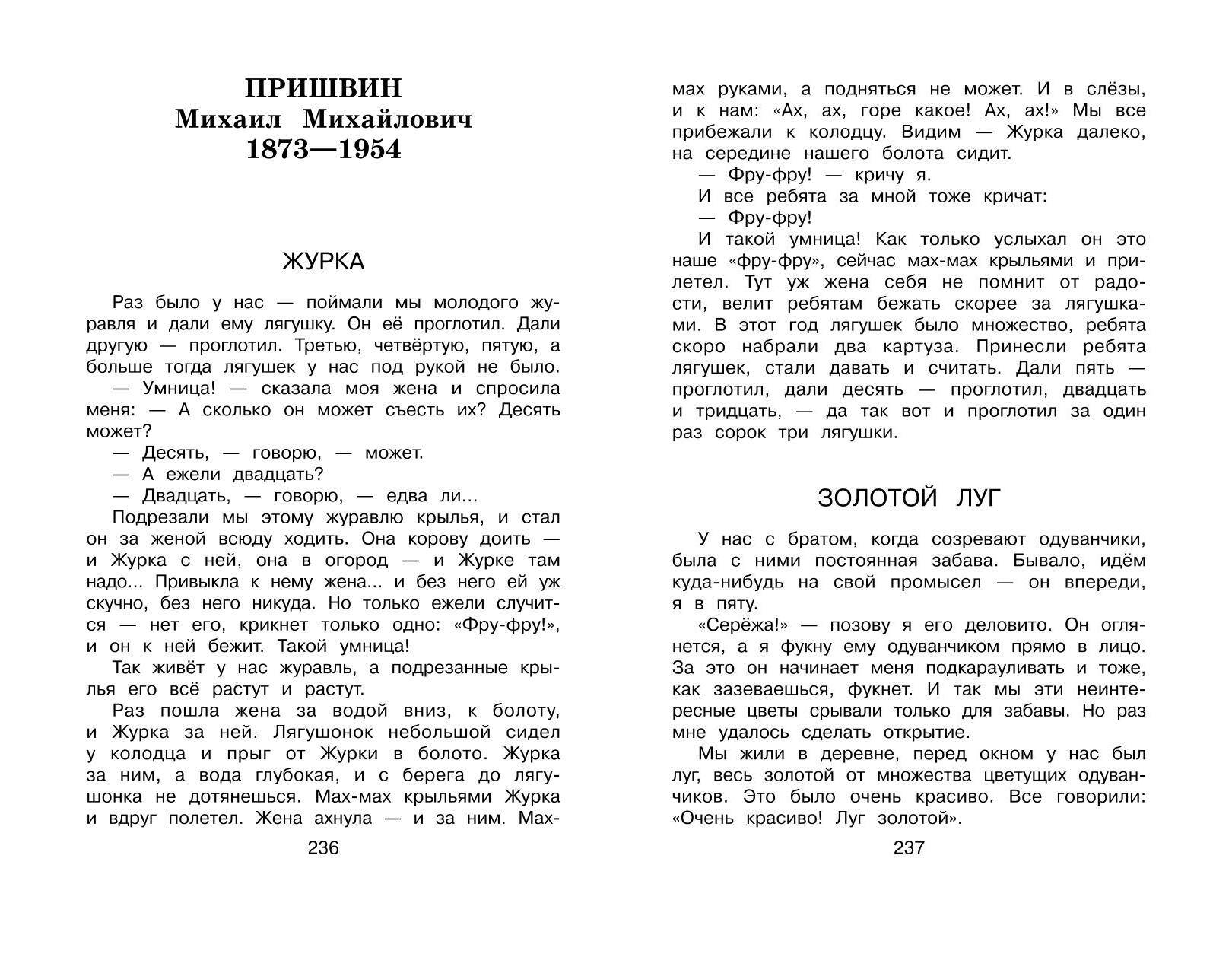 ПРИШВИН
Михаил Михайлович
1873—1954

ЖУРКА

Раз было у нас — поймали мы молодого журавля и дали ему лягушку. Он её проглотил. Дали другую — проглотил. Третью, четвёртую, пятую, а больше тогда лягушек у нас под рукой не было.

— Умница! — сказала моя жена и спросила меня: — А сколько он может съесть их? Десять может?

— Десять, — говорю, — может.

— А ежели двадцать?

— Двадцать, — говорю, — едва ли...

Подрезали мы этому журавлю крылья, и стал он за женой всюду ходить. Она корову доить — и Журка с ней, она в огород — и Журке там надо... Привыкла к нему жена... и без него ей уж скучно, без него никуда. Но только ежели случится — нет его, крикнет только одно: «Фру-фру!», и он к ней бежит. Такой умница!

Так живёт у нас журавль, а подрезанные крылья его всё растут и растут.

Раз пошла жена за водой вниз, к болоту, и Журка за ней. Лягушонок небольшой сидел у колодца и прыг от Журки в болото. Журка за ним, а вода глубокая, и с берега до лягушонка не дотянешься. Мах-мах крыльями Журка и вдруг полетел. Жена ахнула — и за ним. Мах-

236

мах руками, а подняться не может. И в слёзы, и к нам: «Ах, ах, горе какое! Ах, ах!» Мы все прибежали к колодцу. Видим — Журка далеко, на середине нашего болота сидит.

— Фру-фру! — кричу я.

И все ребята за мной тоже кричат:

— Фру-фру!

И такой умница! Как только услыхал он это наше «фру-фру», сейчас мах-мах крыльями и прилетел. Тут уж жена себя не помнит от радости, велит ребятам бежать скорее за лягушками. В этот год лягушек было множество, ребята скоро набрали два картуза. Принесли ребята лягушек, стали давать и считать. Дали пять — проглотил, дали десять — проглотил, двадцать и тридцать, — да так вот и проглотил за один раз сорок три лягушки.

ЗОЛОТОЙ ЛУГ

У нас с братом, когда созревают одуванчики, была с ними постоянная забава. Бывало, идём куда-нибудь на свой промысел — он впереди, я в пяту.

«Серёжа!» — позову я его деловито. Он оглянется, а я фукну ему одуванчиком прямо в лицо. За это он начинает меня подкарауливать и тоже, как зазеваешься, фукнет. И так мы эти неинтересные цветы срывали только для забавы. Но раз мне удалось сделать открытие.

Мы жили в деревне, перед окном у нас был луг, весь золотой от множества цветущих одуванчиков. Это было очень красиво. Все говорили: «Очень красиво! Луг золотой».

237